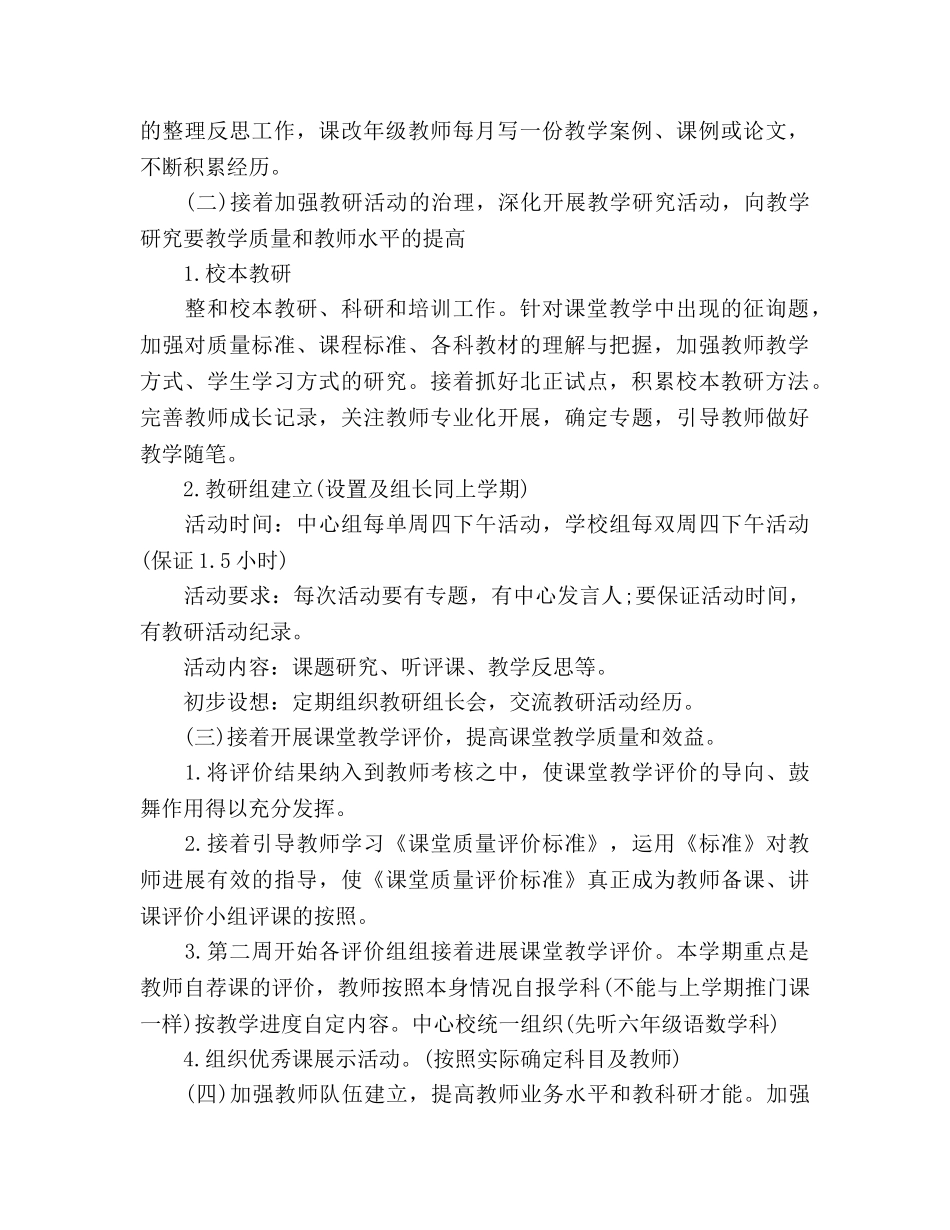 的整理反思工作，课改年级教师每月写一份教学案例、课例或论文，不断积累经历。

(二)接着加强教研活动的治理，深化开展教学研究活动，向教学研究要教学质量和教师水平的提高

1.校本教研

整和校本教研、科研和培训工作。针对课堂教学中出现的征询题，加强对质量标准、课程标准、各科教材的理解与把握，加强教师教学方式、学生学习方式的研究。接着抓好北正试点，积累校本教研方法。完善教师成长记录，关注教师专业化开展，确定专题，引导教师做好教学随笔。

2.教研组建立(设置及组长同上学期)

活动时间：中心组每单周四下午活动，学校组每双周四下午活动(保证1.5小时)

活动要求：每次活动要有专题，有中心发言人;要保证活动时间，有教研活动纪录。

活动内容：课题研究、听评课、教学反思等。

初步设想：定期组织教研组长会，交流教研活动经历。

(三)接着开展课堂教学评价，提高课堂教学质量和效益。

1.将评价结果纳入到教师考核之中，使课堂教学评价的导向、鼓舞作用得以充分发挥。

2.接着引导教师学习《课堂质量评价标准》，运用《标准》对教师进展有效的指导，使《课堂质量评价标准》真正成为教师备课、讲课评价小组评课的按照。

3.第二周开始各评价组组接着进展课堂教学评价。本学期重点是教师自荐课的评价，教师按照本身情况自报学科(不能与上学期推门课一样)按教学进度自定内容。中心校统一组织(先听六年级语数学科)

4.组织优秀课展示活动。(按照实际确定科目及教师)

(四)加强教师队伍建立，提高教师业务水平和教科研才能。加强